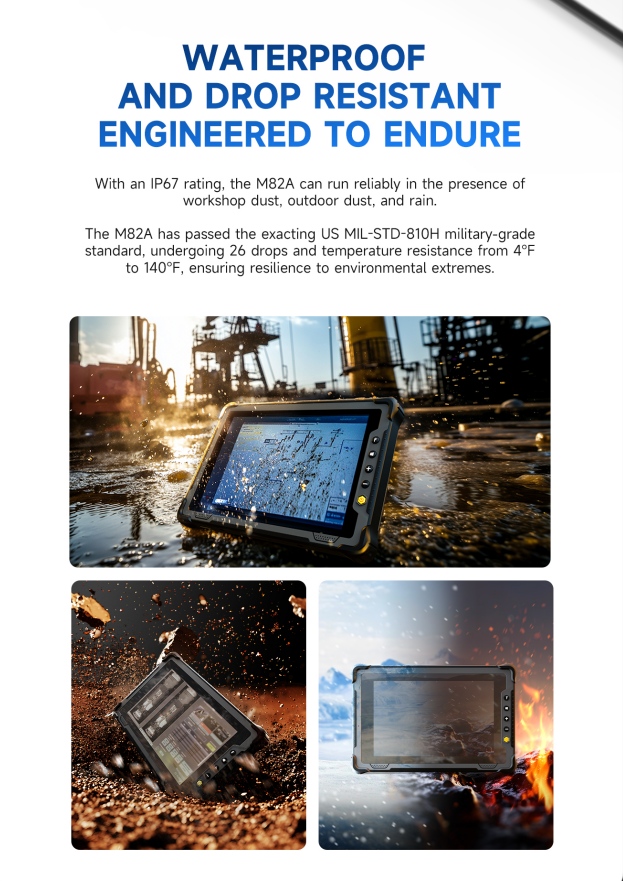 WATERPROOF
AND DROP RESISTANT
ENGINEERED TO ENDURE

With an IP67 rating, the M82A can run reliably in the presence of workshop dust, outdoor dust, and rain.

The M82A has passed the exacting US MIL-STD-810H military-grade standard, undergoing 26 drops and temperature resistance from 4°F to 140°F, ensuring resilience to environmental extremes.